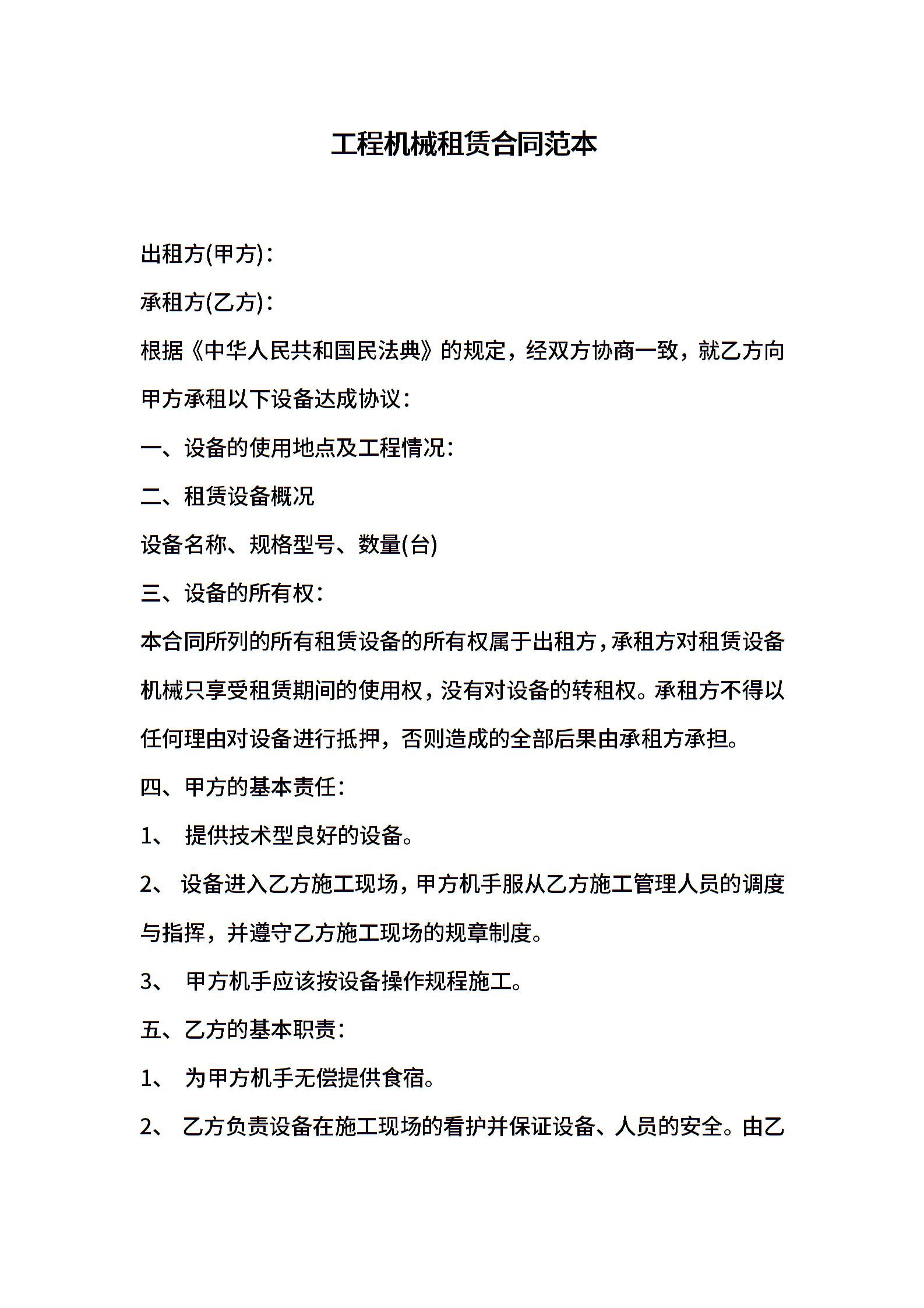 工程机械租赁合同范本

出租方(甲方)：

承租方(乙方)：

根据《中华人民共和国民法典》的规定，经双方协商一致，就乙方向甲方承租以下设备达成协议：

一、设备的使用地点及工程情况：

二、租赁设备概况

设备名称、规格型号、数量(台)

三、设备的所有权：

本合同所列的所有租赁设备的所有权属于出租方，承租方对租赁设备机械只享受租赁期间的使用权，没有对设备的转租权。承租方不得以任何理由对设备进行抵押，否则造成的全部后果由承租方承担。

四、甲方的基本责任：

1、 提供技术型良好的设备。

2、 设备进入乙方施工现场，甲方机手服从乙方施工管理人员的调度与指挥，并遵守乙方施工现场的规章制度。

3、 甲方机手应该按设备操作规程施工。

五、乙方的基本职责：

1、 为甲方机手无偿提供食宿。

2、 乙方负责设备在施工现场的看护并保证设备、人员的安全。由乙